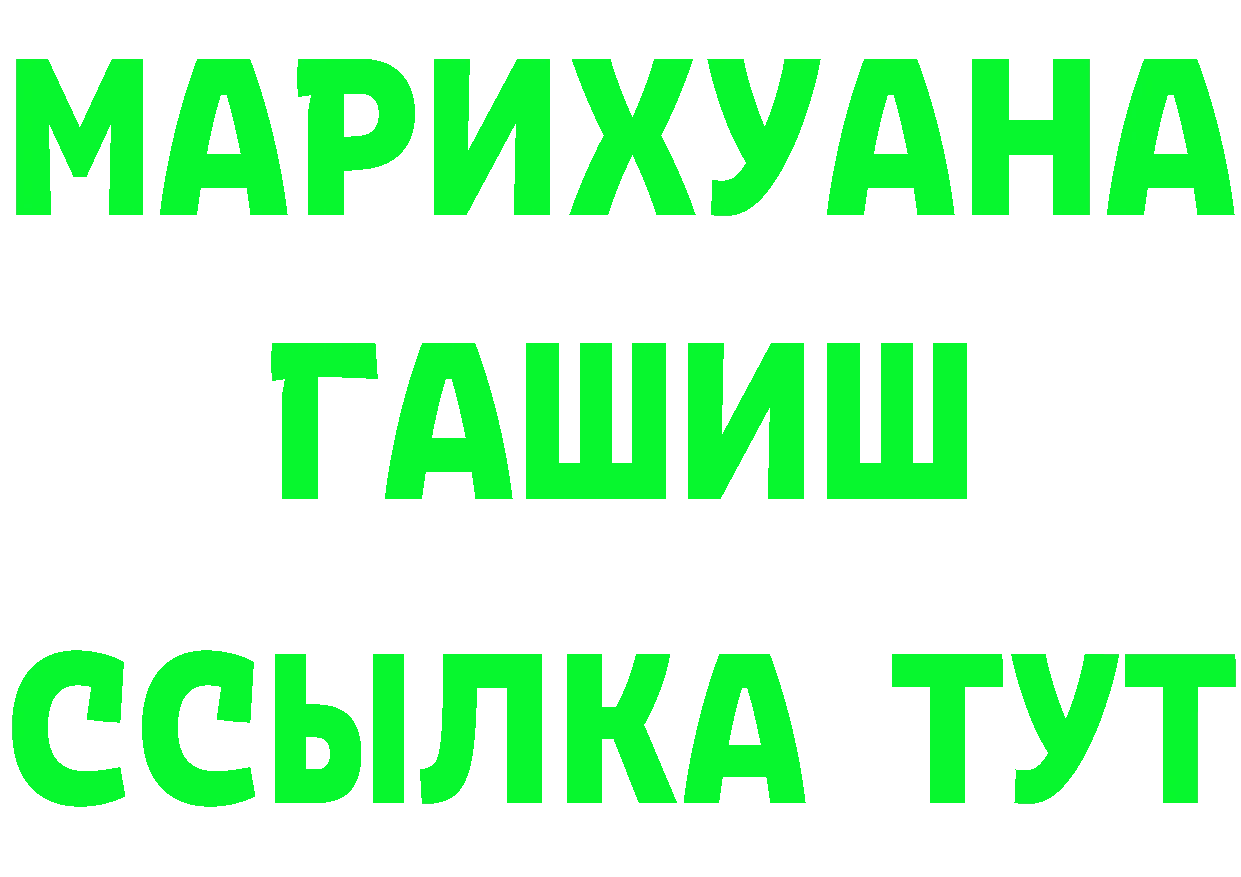 МАРИХУАНА
ГАШИШ
ССЫЛКА ТУТ